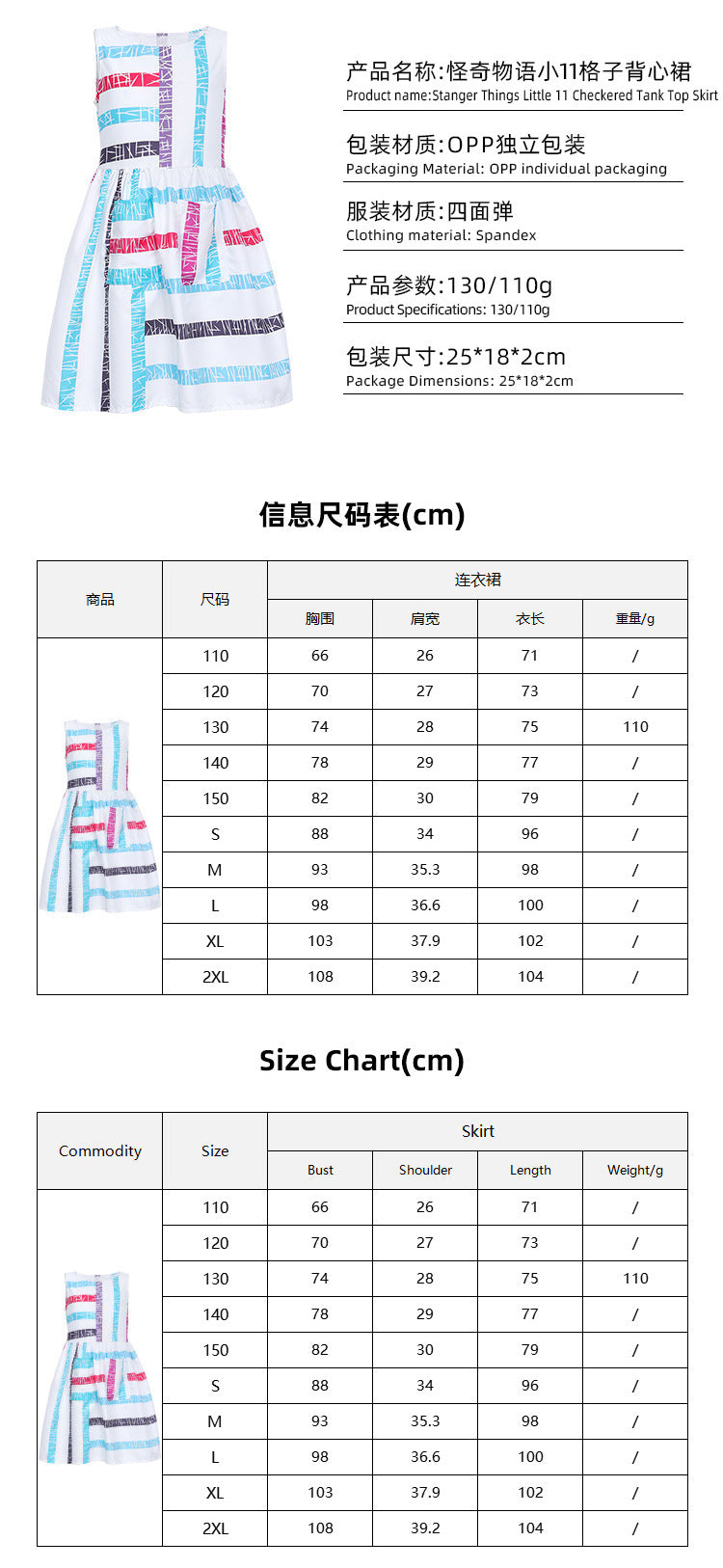 产品名称:怪奇物语小11格子背心裙
Product name:Stanger Things Little 11 Checkered Tank Top Skirt

包装材质:OPP独立包装
Packaging Material: OPP individual packaging

服装材质:四面弹
Clothing material: Spandex

产品参数:130/110g
Product Specifications: 130/110g

包装尺寸:25*18*2cm
Package Dimensions: 25*18*2cm

信息尺码表(cm)

| 商品 | 尺码 | 连衣裙 | | | |
|---|---|---|---|---|---|
| | | 胸围 | 肩宽 | 衣长 | 重量/g |
| | 110 | 66 | 26 | 71 | / |
| | 120 | 70 | 27 | 73 | / |
| | 130 | 74 | 28 | 75 | 110 |
| | 140 | 78 | 29 | 77 | / |
| | 150 | 82 | 30 | 79 | / |
| | S | 88 | 34 | 96 | / |
| | M | 93 | 35.3 | 98 | / |
| | L | 98 | 36.6 | 100 | / |
| | XL | 103 | 37.9 | 102 | / |
| | 2XL | 108 | 39.2 | 104 | / |

Size Chart(cm)

| Commodity | Size | Skirt | | | |
|---|---|---|---|---|---|
| | | Bust | Shoulder | Length | Weight/g |
| | 110 | 66 | 26 | 71 | / |
| | 120 | 70 | 27 | 73 | / |
| | 130 | 74 | 28 | 75 | 110 |
| | 140 | 78 | 29 | 77 | / |
| | 150 | 82 | 30 | 79 | / |
| | S | 88 | 34 | 96 | / |
| | M | 93 | 35.3 | 98 | / |
| | L | 98 | 36.6 | 100 | / |
| | XL | 103 | 37.9 | 102 | / |
| | 2XL | 108 | 39.2 | 104 | / |